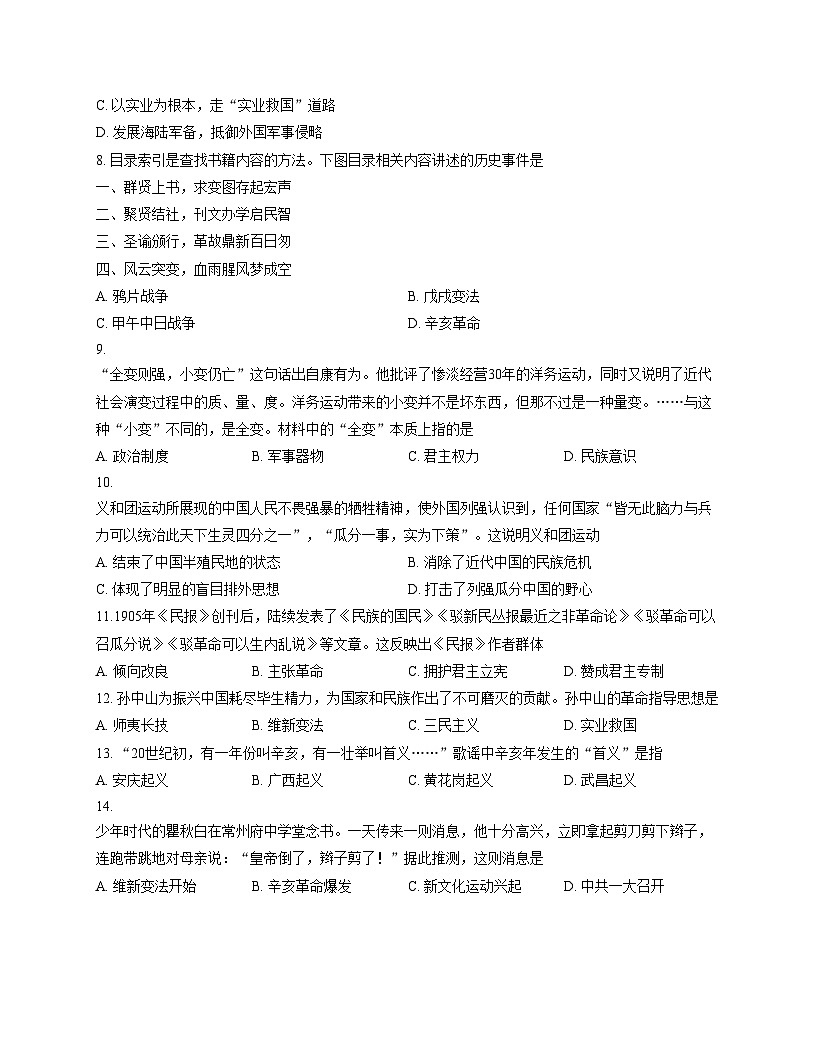 C. 以实业为根本，走“实业救国”道路

D. 发展海陆军备，抵御外国军事侵略

8. 目录索引是查找书籍内容的方法。下图目录相关内容讲述的历史事件是

一、群贤上书，求变图存起宏声

二、聚贤结社，刊文办学启民智

三、圣谕颁行，革故鼎新百日匆

四、风云突变，血雨腥风梦成空

A. 鸦片战争　B. 戊戌变法

C. 甲午中日战争　D. 辛亥革命

9.

“全变则强，小变仍亡”这句话出自康有为。他批评了惨淡经营30年的洋务运动，同时又说明了近代社会演变过程中的质、量、度。洋务运动带来的小变并不是坏东西，但那不过是一种量变。……与这种“小变”不同的，是全变。材料中的“全变”本质上指的是

A. 政治制度　B. 军事器物　C. 君主权力　D. 民族意识

10.

义和团运动所展现的中国人民不畏强暴的牺牲精神，使外国列强认识到，任何国家“皆无此脑力与兵力可以统治此天下生灵四分之一”，“瓜分一事，实为下策”。这说明义和团运动

A. 结束了中国半殖民地的状态　B. 消除了近代中国的民族危机

C. 体现了明显的盲目排外思想　D. 打击了列强瓜分中国的野心

11.1905年《民报》创刊后，陆续发表了《民族的国民》《驳新民丛报最近之非革命论》《驳革命可以召瓜分说》《驳革命可以生内乱说》等文章。这反映出《民报》作者群体

A. 倾向改良　B. 主张革命　C. 拥护君主立宪　D. 赞成君主专制

12. 孙中山为振兴中国耗尽毕生精力，为国家和民族作出了不可磨灭的贡献。孙中山的革命指导思想是

A. 师夷长技　B. 维新变法　C. 三民主义　D. 实业救国

13. “20世纪初，有一年份叫辛亥，有一壮举叫首义……”歌谣中辛亥年发生的“首义”是指

A. 安庆起义　B. 广西起义　C. 黄花岗起义　D. 武昌起义

14.

少年时代的瞿秋白在常州府中学堂念书。一天传来一则消息，他十分高兴，立即拿起剪刀剪下辫子，连跑带跳地对母亲说：“皇帝倒了，辫子剪了！”据此推测，这则消息是

A. 维新变法开始　B. 辛亥革命爆发　C. 新文化运动兴起　D. 中共一大召开